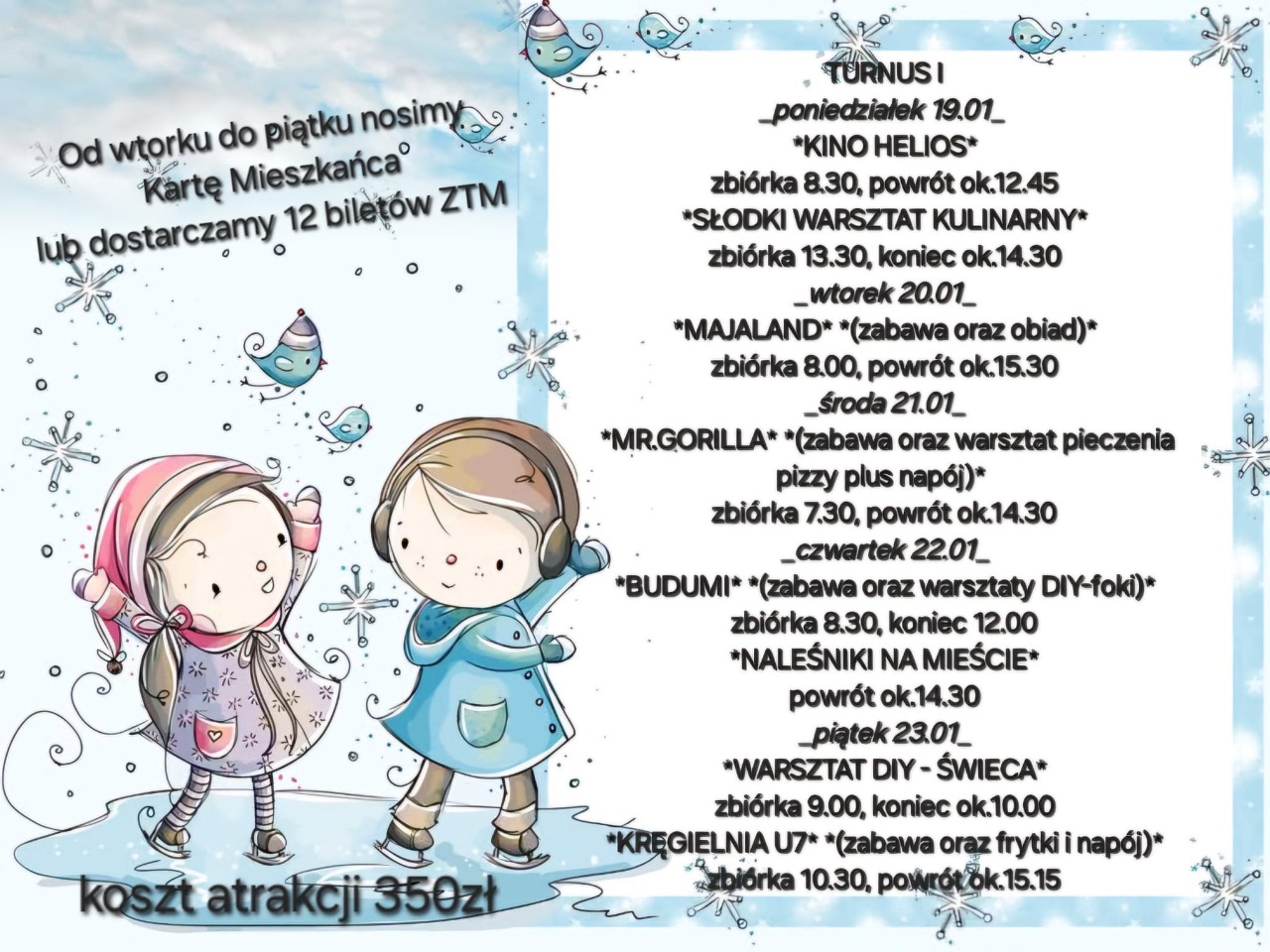 Od wtorku do piątku nosimy Kartę Mieszkańca lub dostarczamy 12 biletów ZTM

koszt atrakcji 350zł

TURNUS I
_poniedziałek 19.01_
*KINO HELIOS*
zbiórka 8.30, powrót ok.12.45
*SŁODKI WARSZTAT KULINARNY*
zbiórka 13.30, koniec ok.14.30
_wtorek 20.01_
*MAJALAND* *(zabawa oraz obiad)*
zbiórka 8.00, powrót ok.15.30
_środa 21.01_
*MR.GORILLA* *(zabawa oraz warsztat pieczenia pizzy plus napój)*
zbiórka 7.30, powrót ok.14.30
_czwartek 22.01_
*BUDUMI* *(zabawa oraz warsztaty DIY-foki)*
zbiórka 8.30, koniec 12.00
*NALEŚNIKI NA MIEŚCIE*
powrót ok.14.30
_piątek 23.01_
*WARSZTAT DIY - ŚWIECA*
zbiórka 9.00, koniec ok.10.00
*KRĘGIELNIA U7* *(zabawa oraz frytki i napój)*
zbiórka 10.30, powrót ok.15.15